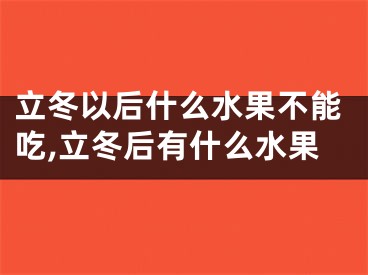 立冬以后什么水果不能吃,立冬后有什么水果